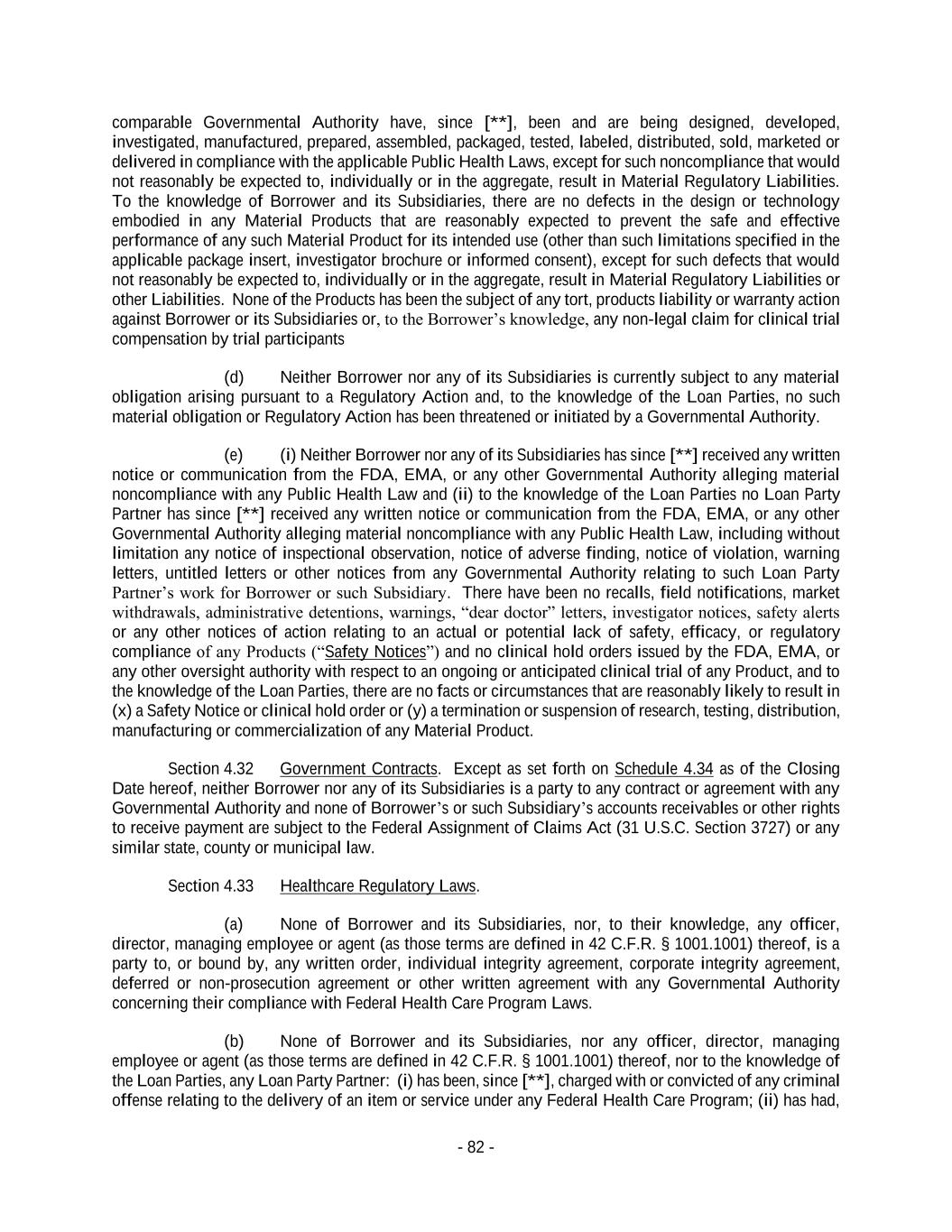 comparable Governmental Authority have, since [**], been and are being designed, developed, investigated, manufactured, prepared, assembled, packaged, tested, labeled, distributed, sold, marketed or delivered in compliance with the applicable Public Health Laws, except for such noncompliance that would not reasonably be expected to, individually or in the aggregate, result in Material Regulatory Liabilities. To the knowledge of Borrower and its Subsidiaries, there are no defects in the design or technology embodied in any Material Products that are reasonably expected to prevent the safe and effective performance of any such Material Product for its intended use (other than such limitations specified in the applicable package insert, investigator brochure or informed consent), except for such defects that would not reasonably be expected to, individually or in the aggregate, result in Material Regulatory Liabilities or other Liabilities. None of the Products has been the subject of any tort, products liability or warranty action against Borrower or its Subsidiaries or, to the Borrower's knowledge, any non-legal claim for clinical trial compensation by trial participants

(d) Neither Borrower nor any of its Subsidiaries is currently subject to any material obligation arising pursuant to a Regulatory Action and, to the knowledge of the Loan Parties, no such material obligation or Regulatory Action has been threatened or initiated by a Governmental Authority.

(e) (i) Neither Borrower nor any of its Subsidiaries has since [**] received any written notice or communication from the FDA, EMA, or any other Governmental Authority alleging material noncompliance with any Public Health Law and (ii) to the knowledge of the Loan Parties no Loan Party Partner has since [**] received any written notice or communication from the FDA, EMA, or any other Governmental Authority alleging material noncompliance with any Public Health Law, including without limitation any notice of inspectional observation, notice of adverse finding, notice of violation, warning letters, untitled letters or other notices from any Governmental Authority relating to such Loan Party Partner's work for Borrower or such Subsidiary. There have been no recalls, field notifications, market withdrawals, administrative detentions, warnings, "dear doctor" letters, investigator notices, safety alerts or any other notices of action relating to an actual or potential lack of safety, efficacy, or regulatory compliance of any Products ("Safety Notices") and no clinical hold orders issued by the FDA, EMA, or any other oversight authority with respect to an ongoing or anticipated clinical trial of any Product, and to the knowledge of the Loan Parties, there are no facts or circumstances that are reasonably likely to result in (x) a Safety Notice or clinical hold order or (y) a termination or suspension of research, testing, distribution, manufacturing or commercialization of any Material Product.

Section 4.32 Government Contracts. Except as set forth on Schedule 4.34 as of the Closing Date hereof, neither Borrower nor any of its Subsidiaries is a party to any contract or agreement with any Governmental Authority and none of Borrower's or such Subsidiary's accounts receivables or other rights to receive payment are subject to the Federal Assignment of Claims Act (31 U.S.C. Section 3727) or any similar state, county or municipal law.

Section 4.33 Healthcare Regulatory Laws.

(a) None of Borrower and its Subsidiaries, nor, to their knowledge, any officer, director, managing employee or agent (as those terms are defined in 42 C.F.R. § 1001.1001) thereof, is a party to, or bound by, any written order, individual integrity agreement, corporate integrity agreement, deferred or non-prosecution agreement or other written agreement with any Governmental Authority concerning their compliance with Federal Health Care Program Laws.

(b) None of Borrower and its Subsidiaries, nor any officer, director, managing employee or agent (as those terms are defined in 42 C.F.R. § 1001.1001) thereof, nor to the knowledge of the Loan Parties, any Loan Party Partner: (i) has been, since [**], charged with or convicted of any criminal offense relating to the delivery of an item or service under any Federal Health Care Program; (ii) has had,

- 82 -